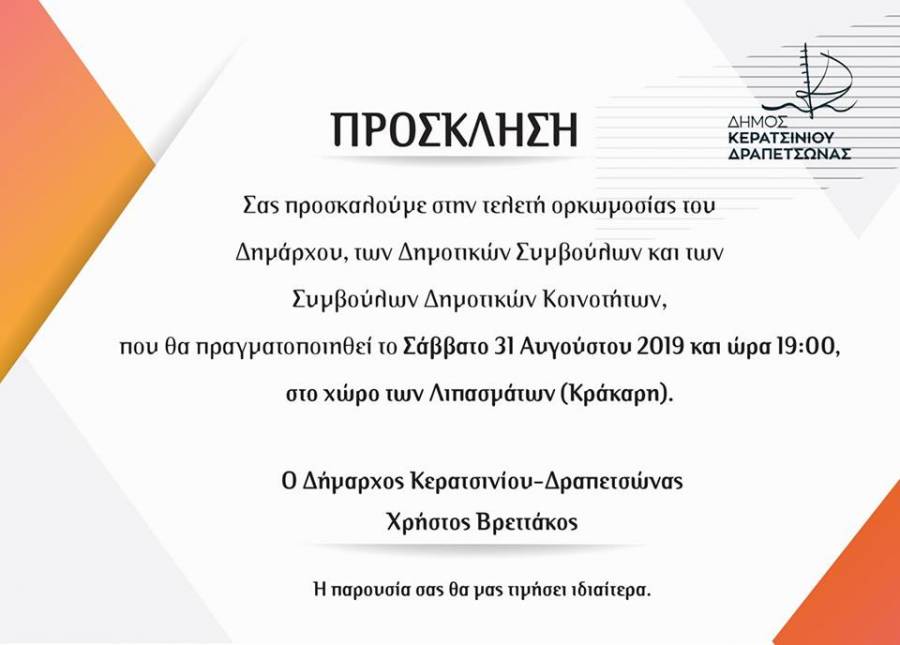 ΔΗΜΟΣ ΚΕΡΑΤΣΙΝΙΟΥ ΔΡΑΠΕΤΣΩΝΑΣ

ΠΡΟΣΚΛΗΣΗ

Σας προσκαλούμε στην τελετή ορκωμοσίας του Δημάρχου, των Δημοτικών Συμβούλων και των Συμβούλων Δημοτικών Κοινοτήτων, που θα πραγματοποιηθεί το Σάββατο 31 Αυγούστου 2019 και ώρα 19:00, στο χώρο των Λιπασμάτων (Κράκαρη).

Ο Δήμαρχος Κερατσινίου-Δραπετσώνας
Χρήστος Βρεττάκος

Η παρουσία σας θα μας τιμήσει ιδιαίτερα.